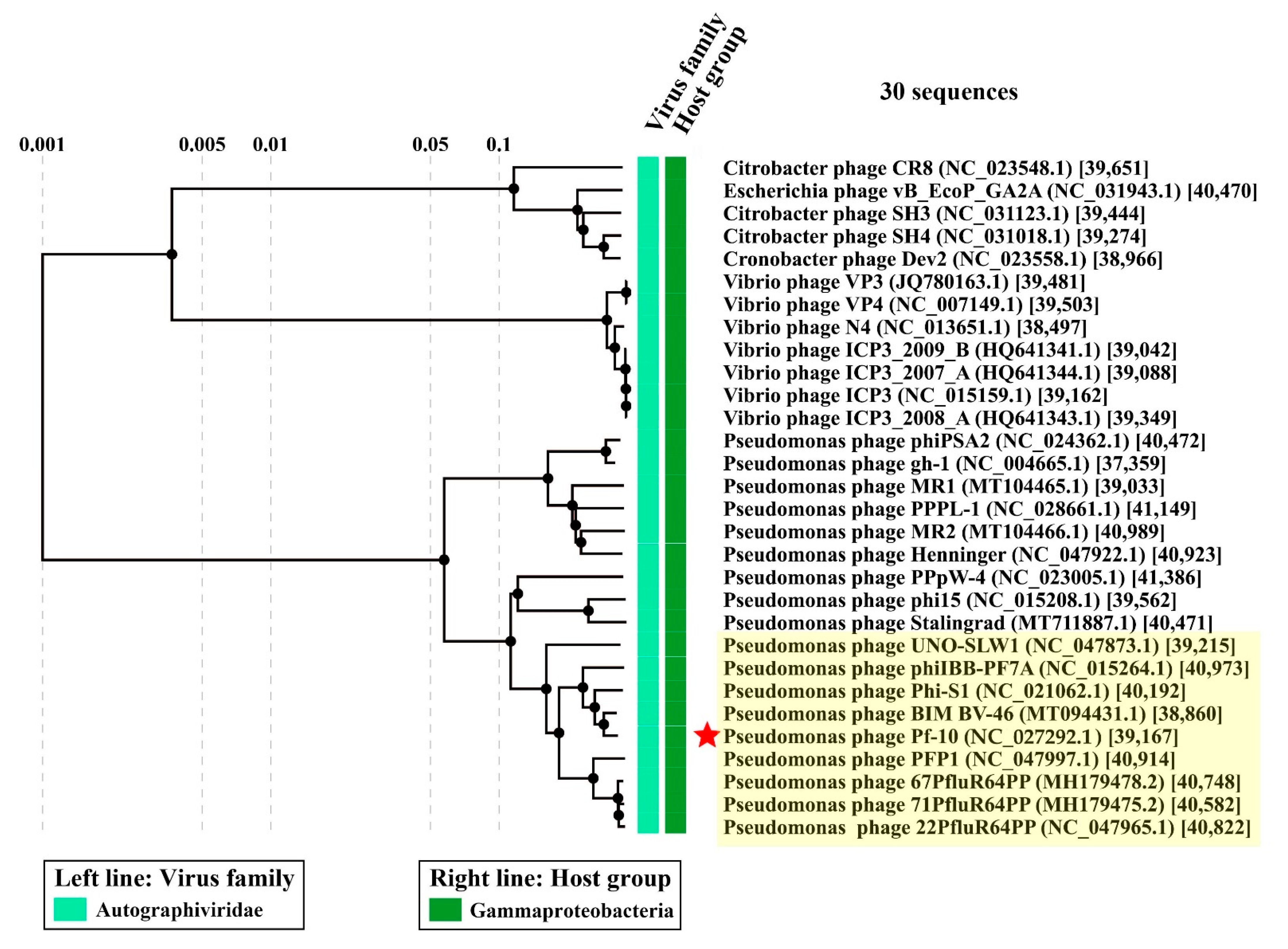 Virus family
Host group

30 sequences

0.001 0.005 0.01 0.05 0.1

Citrobacter phage CR8 (NC_023548.1) [39,651]
Escherichia phage vB_EcoP_GA2A (NC_031943.1) [40,470]
Citrobacter phage SH3 (NC_031123.1) [39,444]
Citrobacter phage SH4 (NC_031018.1) [39,274]
Cronobacter phage Dev2 (NC_023558.1) [38,966]
Vibrio phage VP3 (JQ780163.1) [39,481]
Vibrio phage VP4 (NC_007149.1) [39,503]
Vibrio phage N4 (NC_013651.1) [38,497]
Vibrio phage ICP3_2009_B (HQ641341.1) [39,042]
Vibrio phage ICP3_2007_A (HQ641344.1) [39,088]
Vibrio phage ICP3 (NC_015159.1) [39,162]
Vibrio phage ICP3_2008_A (HQ641343.1) [39,349]
Pseudomonas phage phiPSA2 (NC_024362.1) [40,472]
Pseudomonas phage gh-1 (NC_004665.1) [37,359]
Pseudomonas phage MR1 (MT104465.1) [39,033]
Pseudomonas phage PPPL-1 (NC_028661.1) [41,149]
Pseudomonas phage MR2 (MT104466.1) [40,989]
Pseudomonas phage Henninger (NC_047922.1) [40,923]
Pseudomonas phage PPpW-4 (NC_023005.1) [41,386]
Pseudomonas phage phi15 (NC_015208.1) [39,562]
Pseudomonas phage Stalingrad (MT711887.1) [40,471]
Pseudomonas phage UNO-SLW1 (NC_047873.1) [39,215]
Pseudomonas phage phiIBB-PF7A (NC_015264.1) [40,973]
Pseudomonas phage Phi-S1 (NC_021062.1) [40,192]
Pseudomonas phage BIM BV-46 (MT094431.1) [38,860]
Pseudomonas phage Pf-10 (NC_027292.1) [39,167]
Pseudomonas phage PFP1 (NC_047997.1) [40,914]
Pseudomonas phage 67PfluR64PP (MH179478.2) [40,748]
Pseudomonas phage 71PfluR64PP (MH179475.2) [40,582]
Pseudomonas phage 22PfluR64PP (NC_047965.1) [40,822]

Left line: Virus family
Autographiviridae

Right line: Host group
Gammaproteobacteria